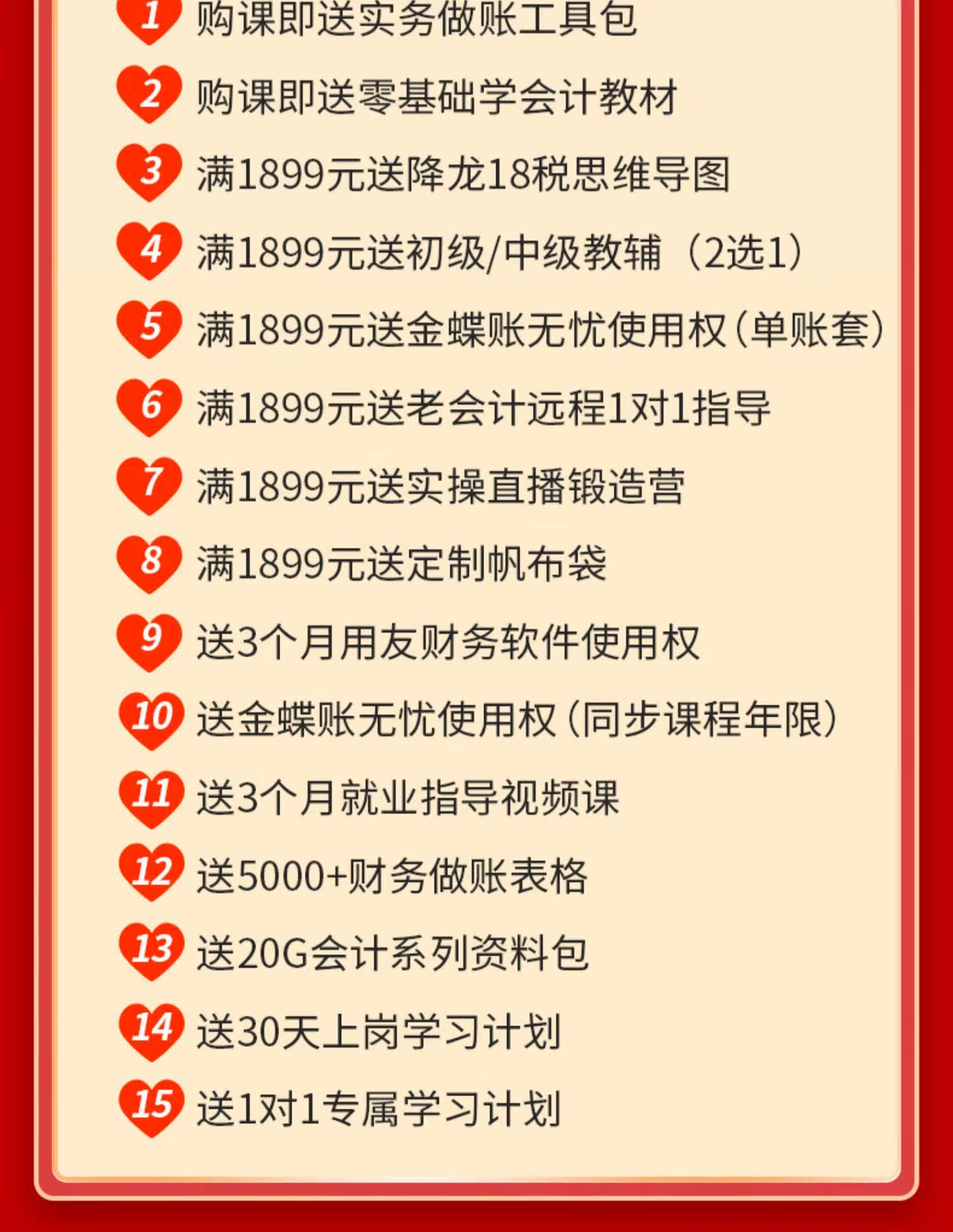 1 购课即送实务做账工具包

2 购课即送零基础学会计教材

3 满1899元送降龙18税思维导图

4 满1899元送初级/中级教辅（2选1）

5 满1899元送金蝶账无忧使用权（单账套）

6 满1899元送老会计远程1对1指导

7 满1899元送实操直播锻造营

8 满1899元送定制帆布袋

9 送3个月用友财务软件使用权

10 送金蝶账无忧使用权（同步课程年限）

11 送3个月就业指导视频课

12 送5000+财务做账表格

13 送20G会计系列资料包

14 送30天上岗学习计划

15 送1对1专属学习计划